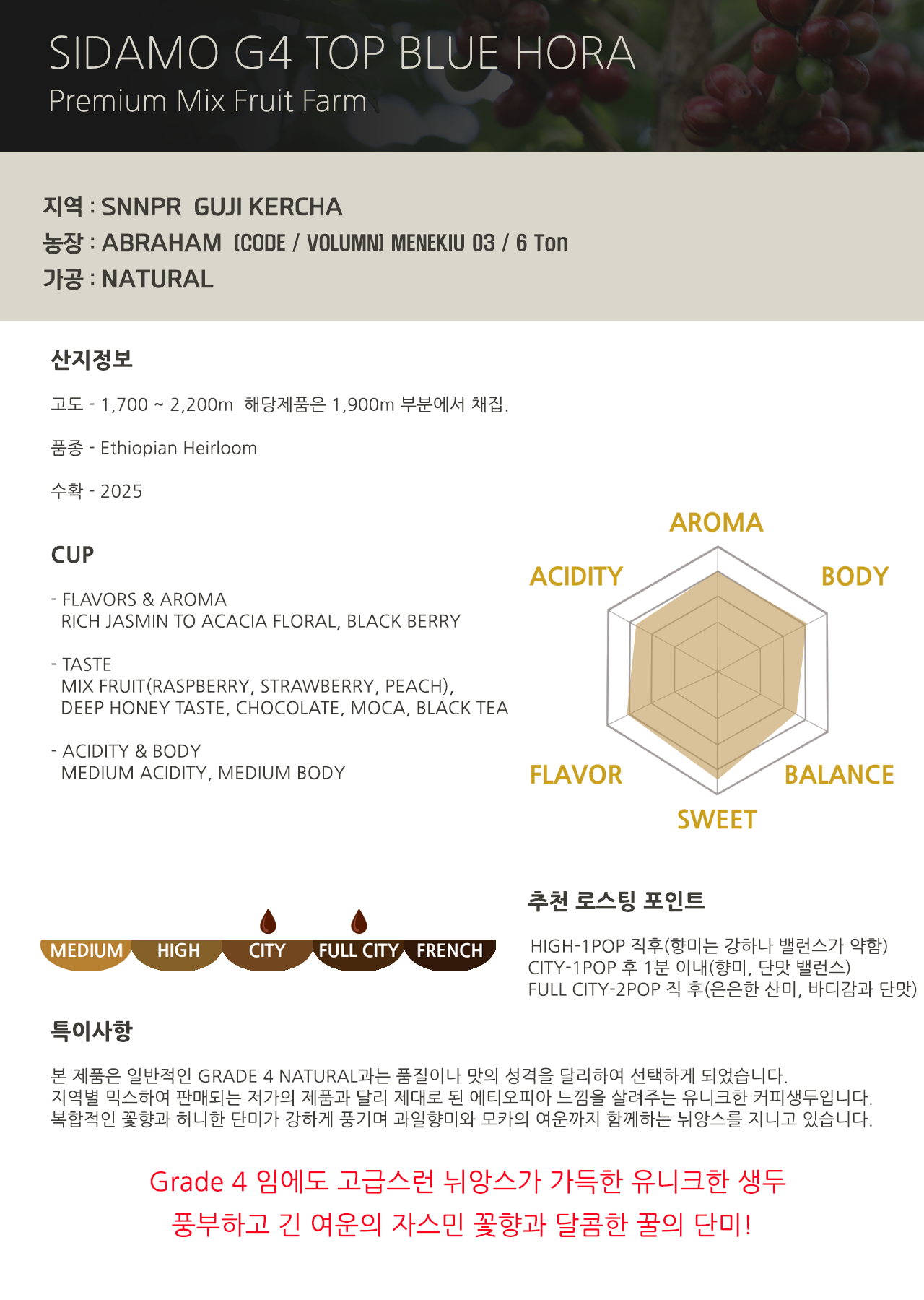 SIDAMO G4 TOP BLUE HORA
Premium Mix Fruit Farm

지역 : SNNPR GUJI KERCHA
농장 : ABRAHAM (CODE / VOLUMN) MENEKIU 03 / 6 Ton
가공 : NATURAL

산지정보

고도 - 1,700 ~ 2,200m 해당제품은 1,900m 부분에서 채집.

품종 - Ethiopian Heirloom

수확 - 2025

CUP

- FLAVORS & AROMA
RICH JASMIN TO ACACIA FLORAL, BLACK BERRY

- TASTE
MIX FRUIT(RASPBERRY, STRAWBERRY, PEACH), DEEP HONEY TASTE, CHOCOLATE, MOCA, BLACK TEA

- ACIDITY & BODY
MEDIUM ACIDITY, MEDIUM BODY

AROMA
ACIDITY
BODY
FLAVOR
BALANCE
SWEET

MEDIUM HIGH CITY FULL CITY FRENCH

추천 로스팅 포인트

HIGH-1POP 직후(향미는 강하나 밸런스가 약함)
CITY-1POP 후 1분 이내(향미, 단맛 밸런스)
FULL CITY-2POP 직 후(은은한 산미, 바디감과 단맛)

특이사항

본 제품은 일반적인 GRADE 4 NATURAL과는 품질이나 맛의 성격을 달리하여 선택하게 되었습니다.
지역별 믹스하여 판매되는 저가의 제품과 달리 제대로 된 에티오피아 느낌을 살려주는 유니크한 커피생두입니다.
복합적인 꽃향과 허니한 단미가 강하게 풍기며 과일향미와 모카의 여운까지 함께하는 뉘앙스를 지니고 있습니다.

Grade 4 임에도 고급스런 뉘앙스가 가득한 유니크한 생두
풍부하고 긴 여운의 자스민 꽃향과 달콤한 꿀의 단미!